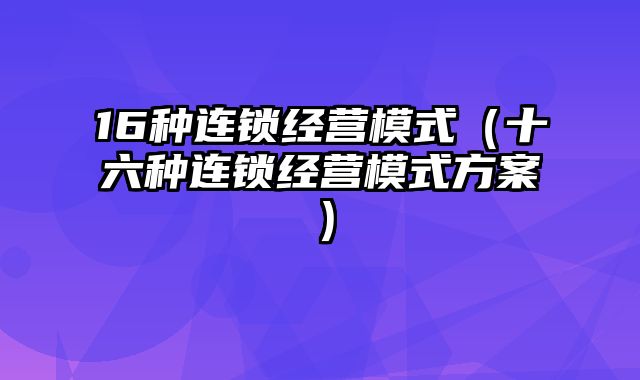 16种连锁经营模式（十六种连锁经营模式方案）